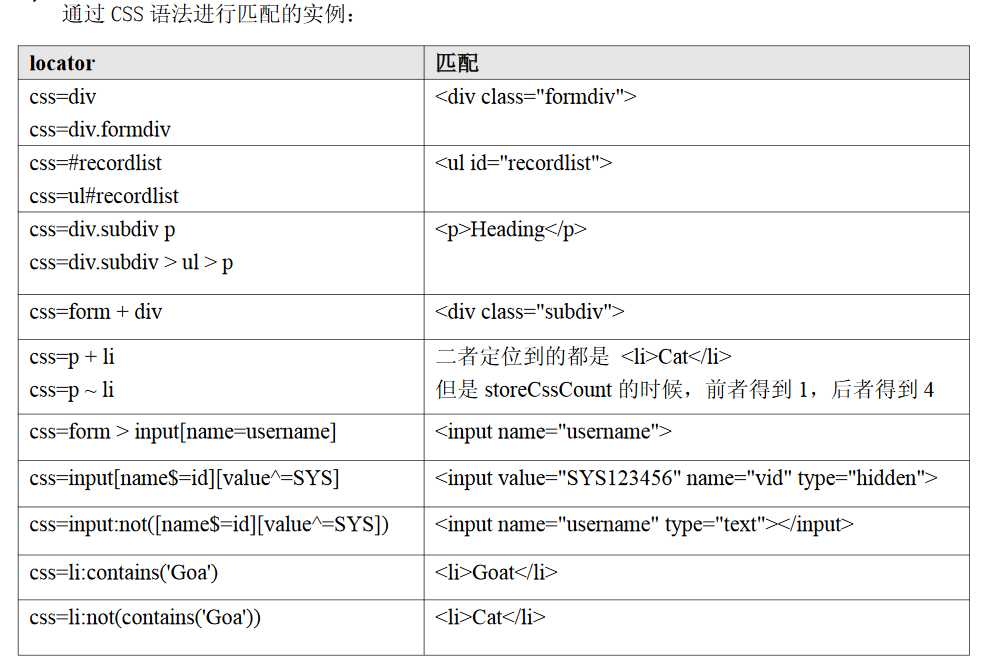 通过 CSS 语法进行匹配的实例：

| locator | 匹配 |
|---|---|
| css=div<br>css=div.formdiv | <div class="formdiv"> |
| css=#recordlist<br>css=ul#recordlist | <ul id="recordlist"> |
| css=div.subdiv p<br>css=div.subdiv > ul > p | <p>Heading</p> |
| css=form + div | <div class="subdiv"> |
| css=p + li<br>css=p ~ li | 二者定位到的都是 <li>Cat</li><br>但是 storeCssCount 的时候，前者得到 1，后者得到 4 |
| css=form > input[name=username] | <input name="username"> |
| css=input[name$=id][value^=SYS] | <input value="SYS123456" name="vid" type="hidden"> |
| css=input:not([name$=id][value^=SYS]) | <input name="username" type="text"></input> |
| css=li:contains('Goa') | <li>Goat</li> |
| css=li:not(contains('Goa')) | <li>Cat</li> |